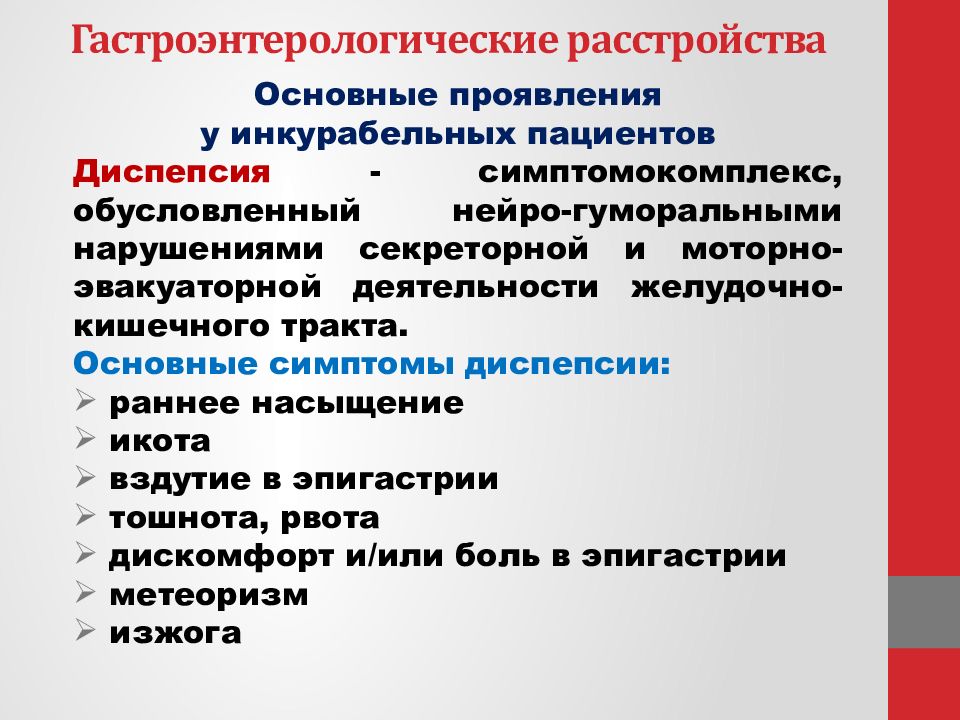 Гастроэнтерологические расстройства

Основные проявления у инкурабельных пациентов

Диспепсия - симптомокомплекс, обусловленный нейро-гуморальными нарушениями секреторной и моторно-эвакуаторной деятельности желудочно-кишечного тракта.

Основные симптомы диспепсии:
➢ раннее насыщение
➢ икота
➢ вздутие в эпигастрии
➢ тошнота, рвота
➢ дискомфорт и/или боль в эпигастрии
➢ метеоризм
➢ изжога